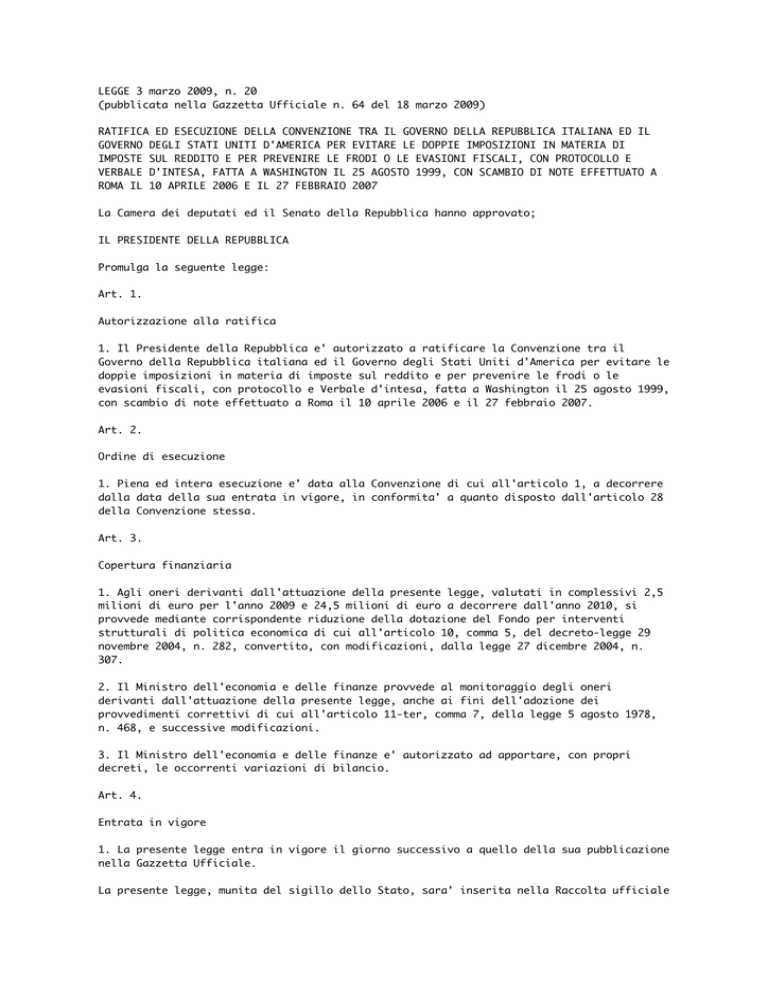 LEGGE 3 marzo 2009, n. 20
(pubblicata nella Gazzetta Ufficiale n. 64 del 18 marzo 2009)

RATIFICA ED ESECUZIONE DELLA CONVENZIONE TRA IL GOVERNO DELLA REPUBBLICA ITALIANA ED IL GOVERNO DEGLI STATI UNITI D'AMERICA PER EVITARE LE DOPPIE IMPOSIZIONI IN MATERIA DI IMPOSTE SUL REDDITO E PER PREVENIRE LE FRODI O LE EVASIONI FISCALI, CON PROTOCOLLO E VERBALE D'INTESA, FATTA A WASHINGTON IL 25 AGOSTO 1999, CON SCAMBIO DI NOTE EFFETTUATO A ROMA IL 10 APRILE 2006 E IL 27 FEBBRAIO 2007

La Camera dei deputati ed il Senato della Repubblica hanno approvato;

IL PRESIDENTE DELLA REPUBBLICA

Promulga la seguente legge:

Art. 1.

Autorizzazione alla ratifica

1. Il Presidente della Repubblica e' autorizzato a ratificare la Convenzione tra il Governo della Repubblica italiana ed il Governo degli Stati Uniti d'America per evitare le doppie imposizioni in materia di imposte sul reddito e per prevenire le frodi o le evasioni fiscali, con protocollo e Verbale d'intesa, fatta a Washington il 25 agosto 1999, con scambio di note effettuato a Roma il 10 aprile 2006 e il 27 febbraio 2007.

Art. 2.

Ordine di esecuzione

1. Piena ed intera esecuzione e' data alla Convenzione di cui all'articolo 1, a decorrere dalla data della sua entrata in vigore, in conformita' a quanto disposto dall'articolo 28 della Convenzione stessa.

Art. 3.

Copertura finanziaria

1. Agli oneri derivanti dall'attuazione della presente legge, valutati in complessivi 2,5 milioni di euro per l'anno 2009 e 24,5 milioni di euro a decorrere dall'anno 2010, si provvede mediante corrispondente riduzione della dotazione del Fondo per interventi strutturali di politica economica di cui all'articolo 10, comma 5, del decreto-legge 29 novembre 2004, n. 282, convertito, con modificazioni, dalla legge 27 dicembre 2004, n. 307.

2. Il Ministro dell'economia e delle finanze provvede al monitoraggio degli oneri derivanti dall'attuazione della presente legge, anche ai fini dell'adozione dei provvedimenti correttivi di cui all'articolo 11-ter, comma 7, della legge 5 agosto 1978, n. 468, e successive modificazioni.

3. Il Ministro dell'economia e delle finanze e' autorizzato ad apportare, con propri decreti, le occorrenti variazioni di bilancio.

Art. 4.

Entrata in vigore

1. La presente legge entra in vigore il giorno successivo a quello della sua pubblicazione nella Gazzetta Ufficiale.

La presente legge, munita del sigillo dello Stato, sara' inserita nella Raccolta ufficiale